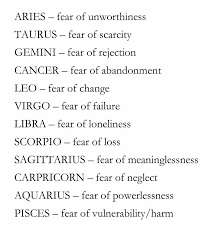 ARIES – fear of unworthiness

TAURUS – fear of scarcity

GEMINI – fear of rejection

CANCER – fear of abandonment

LEO – fear of change

VIRGO – fear of failure

LIBRA – fear of loneliness

SCORPIO – fear of loss

SAGITTARIUS – fear of meaninglessness

CARPRICORN – fear of neglect

AQUARIUS – fear of powerlessness

PISCES – fear of vulnerability/harm